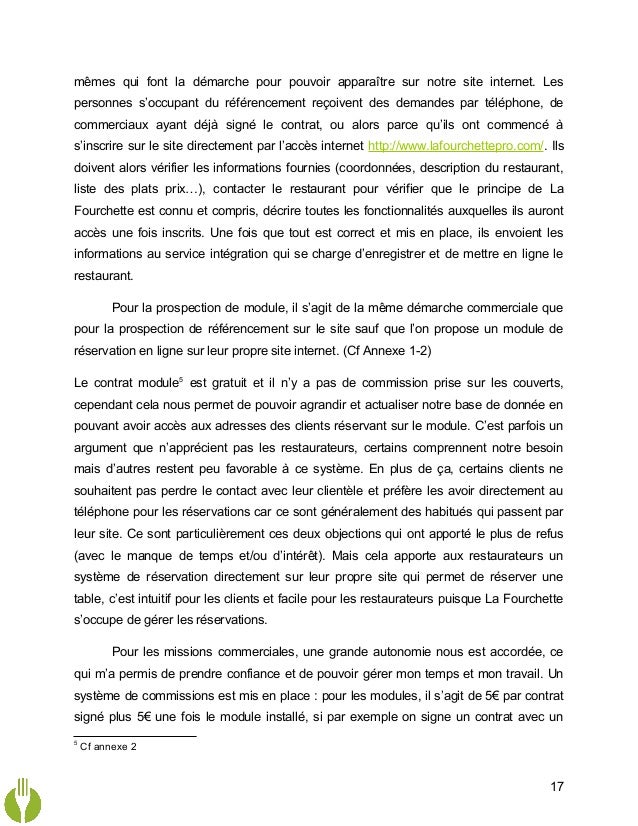 mêmes qui font la démarche pour pouvoir apparaître sur notre site internet. Les personnes s'occupant du référencement reçoivent des demandes par téléphone, de commerciaux ayant déjà signé le contrat, ou alors parce qu'ils ont commencé à s'inscrire sur le site directement par l'accès internet http://www.lafourchettepro.com/. Ils doivent alors vérifier les informations fournies (coordonnées, description du restaurant, liste des plats prix…), contacter le restaurant pour vérifier que le principe de La Fourchette est connu et compris, décrire toutes les fonctionnalités auxquelles ils auront accès une fois inscrits. Une fois que tout est correct et mis en place, ils envoient les informations au service intégration qui se charge d'enregistrer et de mettre en ligne le restaurant.

Pour la prospection de module, il s'agit de la même démarche commerciale que pour la prospection de référencement sur le site sauf que l'on propose un module de réservation en ligne sur leur propre site internet. (Cf Annexe 1-2)

Le contrat module$^5$ est gratuit et il n'y a pas de commission prise sur les couverts, cependant cela nous permet de pouvoir agrandir et actualiser notre base de donnée en pouvant avoir accès aux adresses des clients réservant sur le module. C'est parfois un argument que n'apprécient pas les restaurateurs, certains comprennent notre besoin mais d'autres restent peu favorable à ce système. En plus de ça, certains clients ne souhaitent pas perdre le contact avec leur clientèle et préfère les avoir directement au téléphone pour les réservations car ce sont généralement des habitués qui passent par leur site. Ce sont particulièrement ces deux objections qui ont apporté le plus de refus (avec le manque de temps et/ou d'intérêt). Mais cela apporte aux restaurateurs un système de réservation directement sur leur propre site qui permet de réserver une table, c'est intuitif pour les clients et facile pour les restaurateurs puisque La Fourchette s'occupe de gérer les réservations.

Pour les missions commerciales, une grande autonomie nous est accordée, ce qui m'a permis de prendre confiance et de pouvoir gérer mon temps et mon travail. Un système de commissions est mis en place : pour les modules, il s'agit de 5€ par contrat signé plus 5€ une fois le module installé, si par exemple on signe un contrat avec un

$^5$ Cf annexe 2

17